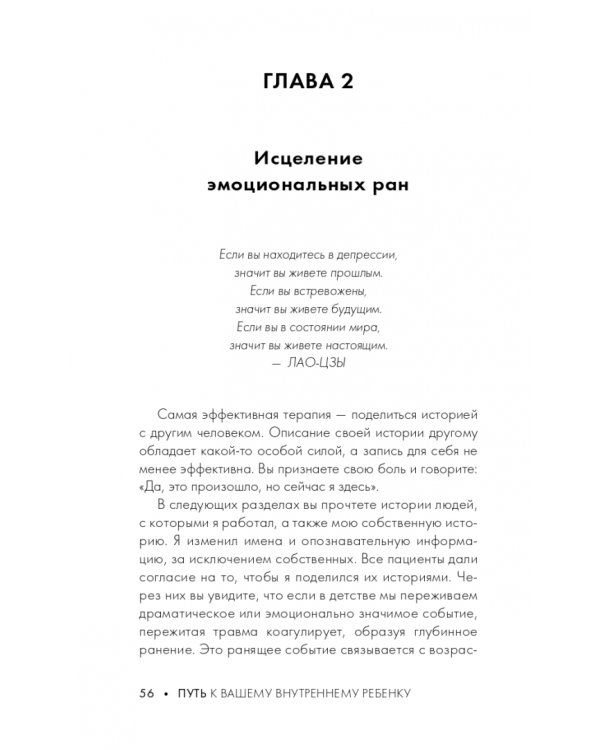 ГЛАВА 2

Исцеление эмоциональных ран

Если вы находитесь в депрессии,
значит вы живете прошлым.
Если вы встревожены,
значит вы живете будущим.
Если вы в состоянии мира,
значит вы живете настоящим.
— ЛАО-ЦЗЫ

Самая эффективная терапия — поделиться историей с другим человеком. Описание своей истории другому обладает какой-то особой силой, а запись для себя не менее эффективна. Вы признаете свою боль и говорите: «Да, это произошло, но сейчас я здесь».

В следующих разделах вы прочтете истории людей, с которыми я работал, а также мою собственную историю. Я изменил имена и опознавательную информацию, за исключением собственных. Все пациенты дали согласие на то, чтобы я поделился их историями. Через них вы увидите, что если в детстве мы переживаем драматическое или эмоционально значимое событие, пережитая травма коагулирует, образуя глубинное ранение. Это ранящее событие связывается с возрас-

56 • ПУТЬ К ВАШЕМУ ВНУТРЕННЕМУ РЕБЕНКУ